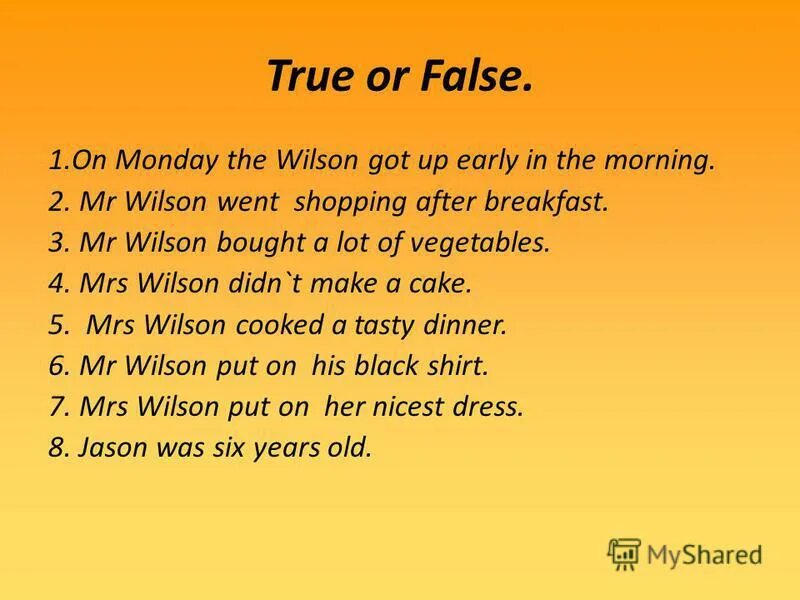 True or False.

1.On Monday the Wilson got up early in the morning.
2. Mr Wilson went shopping after breakfast.
3. Mr Wilson bought a lot of vegetables.
4. Mrs Wilson didn`t make a cake.
5. Mrs Wilson cooked a tasty dinner.
6. Mr Wilson put on his black shirt.
7. Mrs Wilson put on her nicest dress.
8. Jason was six years old.

MyShared